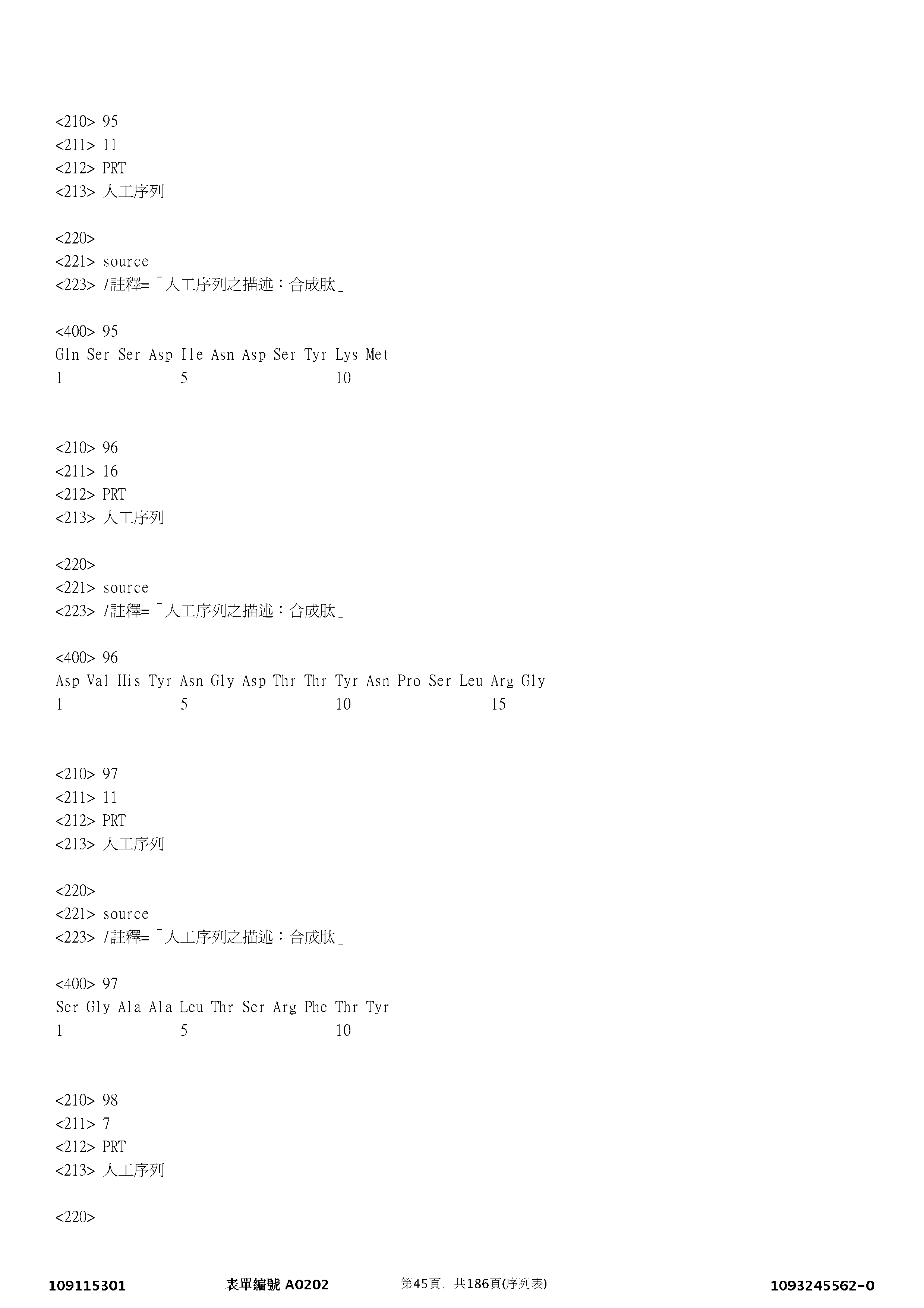 <210> 95
<211> 11
<212> PRT
<213> 人工序列

<220>
<221> source
<223> /註釋=「人工序列之描述：合成肽」

<400> 95
Gln Ser Ser Asp Ile Asn Asp Ser Tyr Lys Met
1 5 10

<210> 96
<211> 16
<212> PRT
<213> 人工序列

<220>
<221> source
<223> /註釋=「人工序列之描述：合成肽」

<400> 96
Asp Val His Tyr Asn Gly Asp Thr Thr Tyr Asn Pro Ser Leu Arg Gly
1 5 10 15

<210> 97
<211> 11
<212> PRT
<213> 人工序列

<220>
<221> source
<223> /註釋=「人工序列之描述：合成肽」

<400> 97
Ser Gly Ala Ala Leu Thr Ser Arg Phe Thr Tyr
1 5 10

<210> 98
<211> 7
<212> PRT
<213> 人工序列

<220>

109115301 表單編號 A0202 第45頁，共186頁(序列表) 1093245562-0